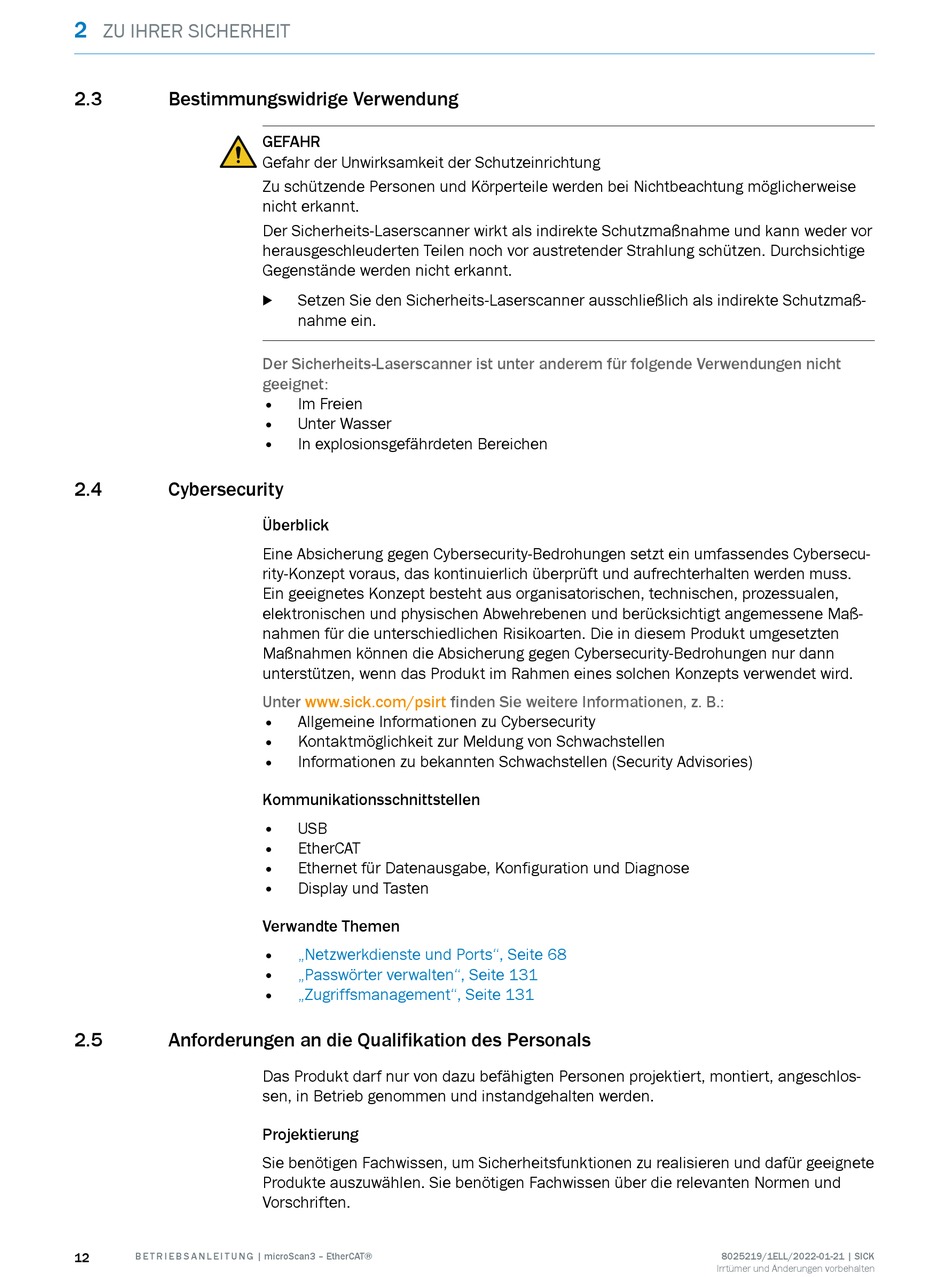 2 ZU IHRER SICHERHEIT

2.3 Bestimmungswidrige Verwendung

GEFAHR
Gefahr der Unwirksamkeit der Schutzeinrichtung
Zu schützende Personen und Körperteile werden bei Nichtbeachtung möglicherweise nicht erkannt.
Der Sicherheits-Laserscanner wirkt als indirekte Schutzmaßnahme und kann weder vor herausgeschleuderten Teilen noch vor austretender Strahlung schützen. Durchsichtige Gegenstände werden nicht erkannt.

▶ Setzen Sie den Sicherheits-Laserscanner ausschließlich als indirekte Schutzmaßnahme ein.

Der Sicherheits-Laserscanner ist unter anderem für folgende Verwendungen nicht geeignet:
• Im Freien
• Unter Wasser
• In explosionsgefährdeten Bereichen

2.4 Cybersecurity

Überblick

Eine Absicherung gegen Cybersecurity-Bedrohungen setzt ein umfassendes Cybersecurity-Konzept voraus, das kontinuierlich überprüft und aufrechterhalten werden muss. Ein geeignetes Konzept besteht aus organisatorischen, technischen, prozessualen, elektronischen und physischen Abwehrebenen und berücksichtigt angemessene Maßnahmen für die unterschiedlichen Risikoarten. Die in diesem Produkt umgesetzten Maßnahmen können die Absicherung gegen Cybersecurity-Bedrohungen nur dann unterstützen, wenn das Produkt im Rahmen eines solchen Konzepts verwendet wird.

Unter www.sick.com/psirt finden Sie weitere Informationen, z. B.:
• Allgemeine Informationen zu Cybersecurity
• Kontaktmöglichkeit zur Meldung von Schwachstellen
• Informationen zu bekannten Schwachstellen (Security Advisories)

Kommunikationsschnittstellen

• USB
• EtherCAT
• Ethernet für Datenausgabe, Konfiguration und Diagnose
• Display und Tasten

Verwandte Themen

• „Netzwerkdienste und Ports“, Seite 68
• „Passwörter verwalten“, Seite 131
• „Zugriffsmanagement“, Seite 131

2.5 Anforderungen an die Qualifikation des Personals

Das Produkt darf nur von dazu befähigten Personen projektiert, montiert, angeschlossen, in Betrieb genommen und instandgehalten werden.

Projektierung

Sie benötigen Fachwissen, um Sicherheitsfunktionen zu realisieren und dafür geeignete Produkte auszuwählen. Sie benötigen Fachwissen über die relevanten Normen und Vorschriften.

12 BETRIEBSANLEITUNG | microScan3 – EtherCAT®

8025219/1ELL/2022-01-21 | SICK
Irrtümer und Änderungen vorbehalten